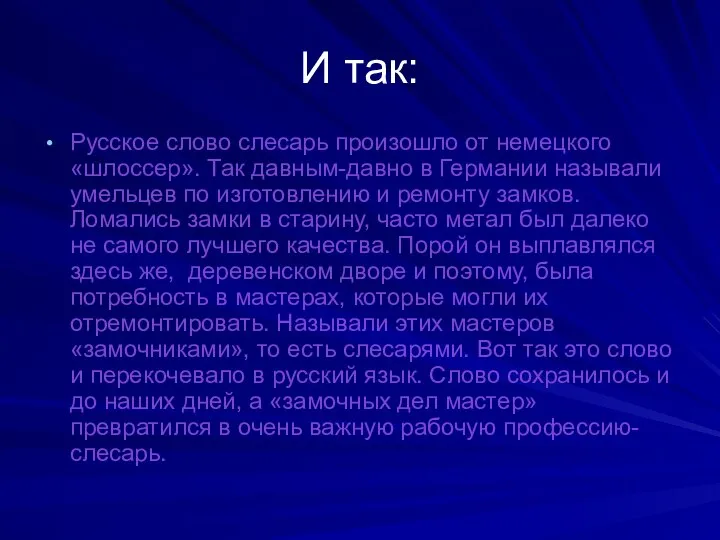 И так:

• Русское слово слесарь произошло от немецкого «шлоссер». Так давным-давно в Германии называли умельцев по изготовлению и ремонту замков. Ломались замки в старину, часто метал был далеко не самого лучшего качества. Порой он выплавлялся здесь же,  деревенском дворе и поэтому, была потребность в мастерах, которые могли их отремонтировать. Называли этих мастеров «замочниками», то есть слесарями. Вот так это слово и перекочевало в русский язык. Слово сохранилось и до наших дней, а «замочных дел мастер» превратился в очень важную рабочую профессию-слесарь.